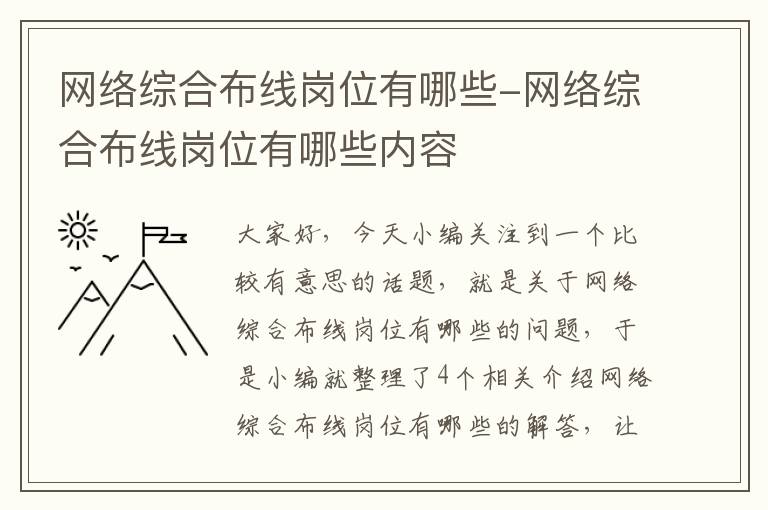 网络综合布线岗位有哪些-网络综合布线岗位有哪些内容

大家好，今天小编关注到一个比较有意思的话题，就是关于网络综合布线岗位有哪些的问题，于是小编就整理了4个相关介绍网络综合布线岗位有哪些的解答，让